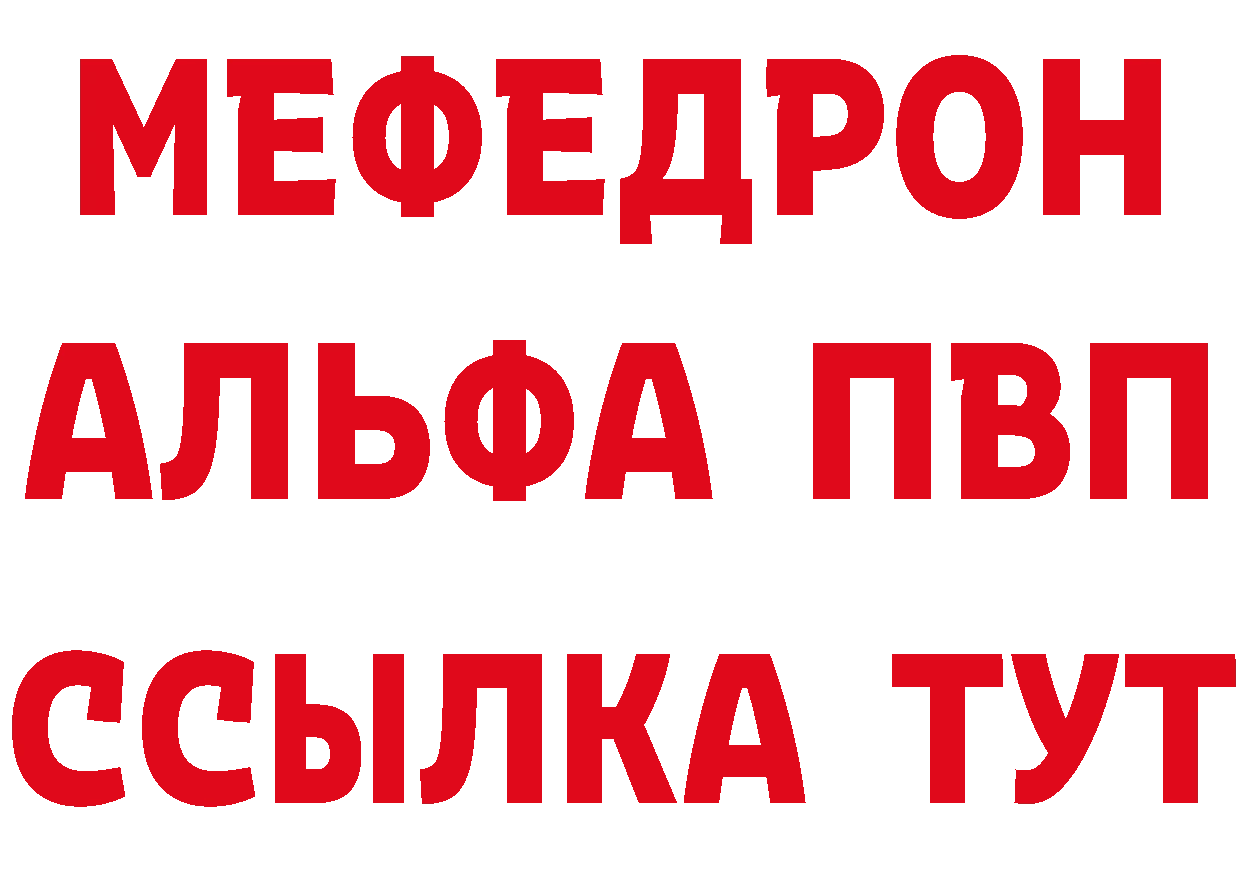 МЕФЕДРОН
АЛЬФА ПВП
ССЫЛКА ТУТ